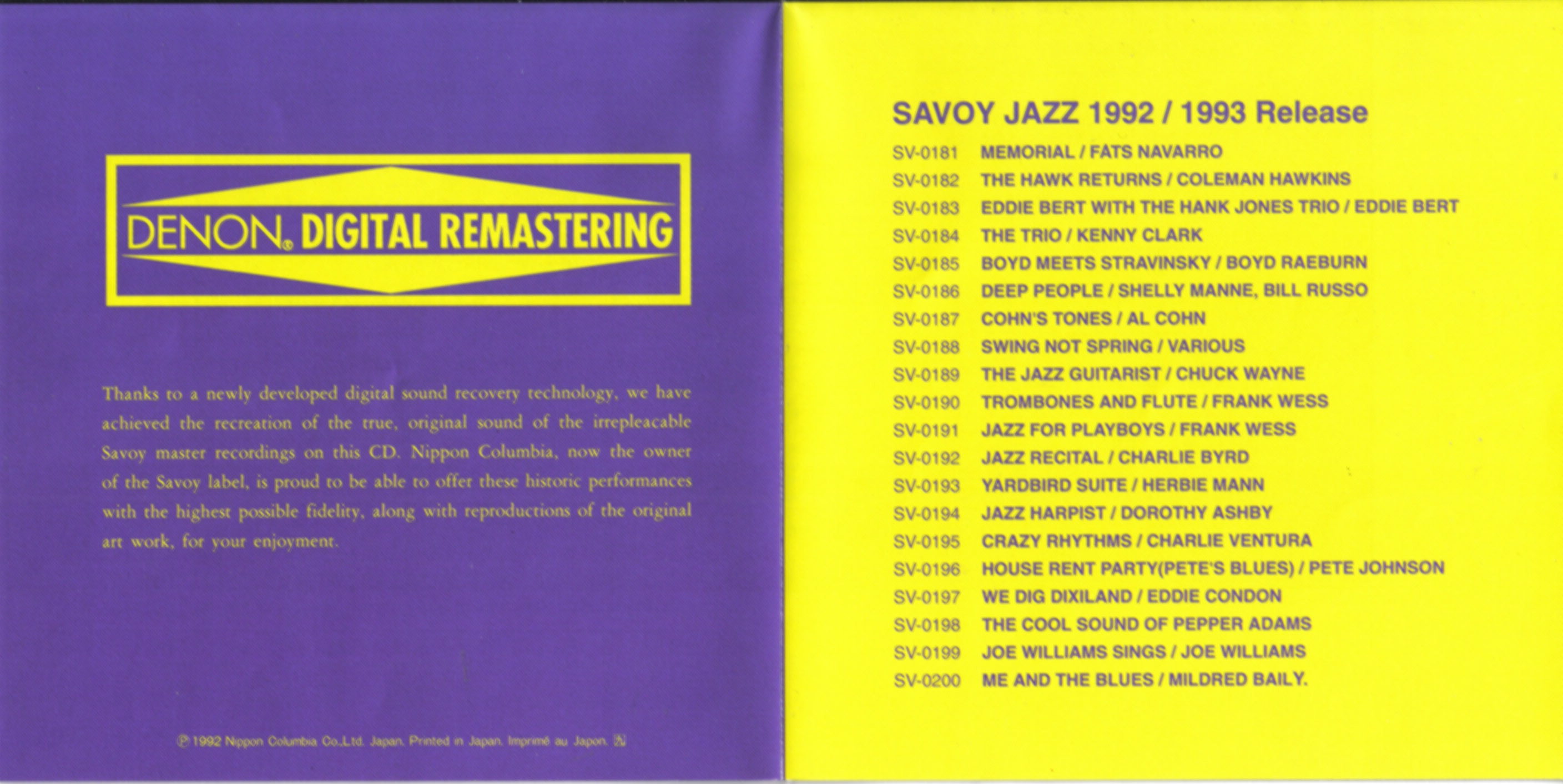 DENON® DIGITAL REMASTERING

Thanks to a newly developed digital sound recovery technology, we have achieved the recreation of the true, original sound of the irrepleacable Savoy master recordings on this CD. Nippon Columbia, now the owner of the Savoy label, is proud to be able to offer these historic performances with the highest possible fidelity, along with reproductions of the original art work, for your enjoyment.

℗ 1992 Nippon Columbia Co.,Ltd. Japan. Printed in Japan. Imprimé au Japon.

SAVOY JAZZ 1992 / 1993 Release

SV-0181 MEMORIAL / FATS NAVARRO
SV-0182 THE HAWK RETURNS / COLEMAN HAWKINS
SV-0183 EDDIE BERT WITH THE HANK JONES TRIO / EDDIE BERT
SV-0184 THE TRIO / KENNY CLARK
SV-0185 BOYD MEETS STRAVINSKY / BOYD RAEBURN
SV-0186 DEEP PEOPLE / SHELLY MANNE, BILL RUSSO
SV-0187 COHN'S TONES / AL COHN
SV-0188 SWING NOT SPRING / VARIOUS
SV-0189 THE JAZZ GUITARIST / CHUCK WAYNE
SV-0190 TROMBONES AND FLUTE / FRANK WESS
SV-0191 JAZZ FOR PLAYBOYS / FRANK WESS
SV-0192 JAZZ RECITAL / CHARLIE BYRD
SV-0193 YARDBIRD SUITE / HERBIE MANN
SV-0194 JAZZ HARPIST / DOROTHY ASHBY
SV-0195 CRAZY RHYTHMS / CHARLIE VENTURA
SV-0196 HOUSE RENT PARTY(PETE'S BLUES) / PETE JOHNSON
SV-0197 WE DIG DIXILAND / EDDIE CONDON
SV-0198 THE COOL SOUND OF PEPPER ADAMS
SV-0199 JOE WILLIAMS SINGS / JOE WILLIAMS
SV-0200 ME AND THE BLUES / MILDRED BAILY.